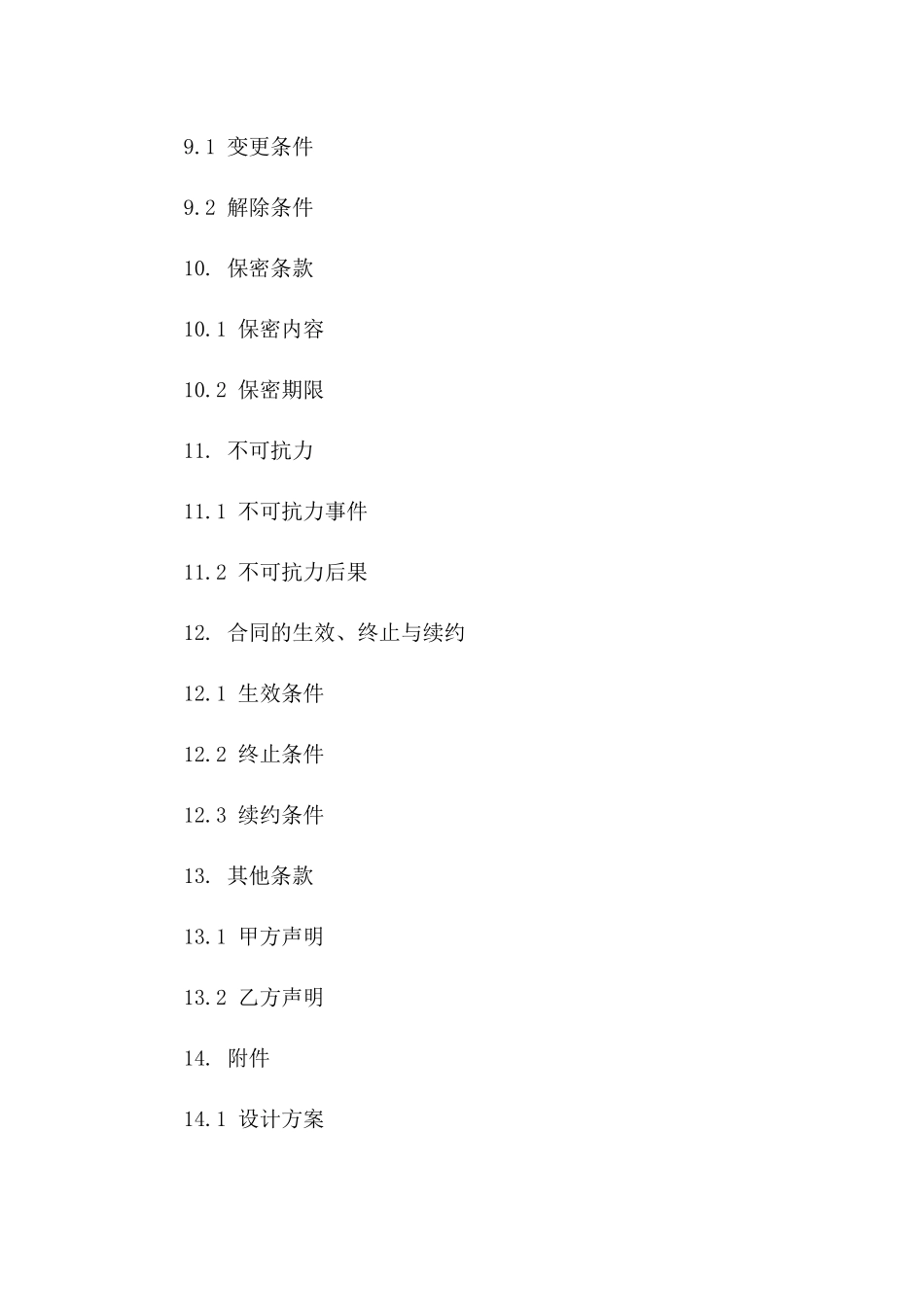 9.1 变更条件

9.2 解除条件

10. 保密条款

10.1 保密内容

10.2 保密期限

11. 不可抗力

11.1 不可抗力事件

11.2 不可抗力后果

12. 合同的生效、终止与续约

12.1 生效条件

12.2 终止条件

12.3 续约条件

13. 其他条款

13.1 甲方声明

13.2 乙方声明

14. 附件

14.1 设计方案